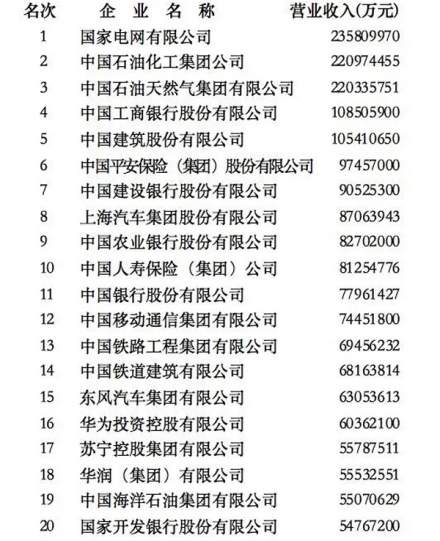 | 名次 | 企业名称 | 营业收入(万元) |
|---|---|---|
| 1 | 国家电网有限公司 | 235809970 |
| 2 | 中国石油化工集团公司 | 220974455 |
| 3 | 中国石油天然气集团有限公司 | 220335751 |
| 4 | 中国工商银行股份有限公司 | 108505900 |
| 5 | 中国建筑股份有限公司 | 105410650 |
| 6 | 中国平安保险（集团）股份有限公司 | 97457000 |
| 7 | 中国建设银行股份有限公司 | 90525300 |
| 8 | 上海汽车集团股份有限公司 | 87063943 |
| 9 | 中国农业银行股份有限公司 | 82702000 |
| 10 | 中国人寿保险（集团）公司 | 81254776 |
| 11 | 中国银行股份有限公司 | 77961427 |
| 12 | 中国移动通信集团有限公司 | 74451800 |
| 13 | 中国铁路工程集团有限公司 | 69456232 |
| 14 | 中国铁道建筑有限公司 | 68163814 |
| 15 | 东风汽车集团有限公司 | 63053613 |
| 16 | 华为投资控股有限公司 | 60362100 |
| 17 | 苏宁控股集团有限公司 | 55787511 |
| 18 | 华润（集团）有限公司 | 55532551 |
| 19 | 中国海洋石油集团有限公司 | 55070629 |
| 20 | 国家开发银行股份有限公司 | 54767200 |